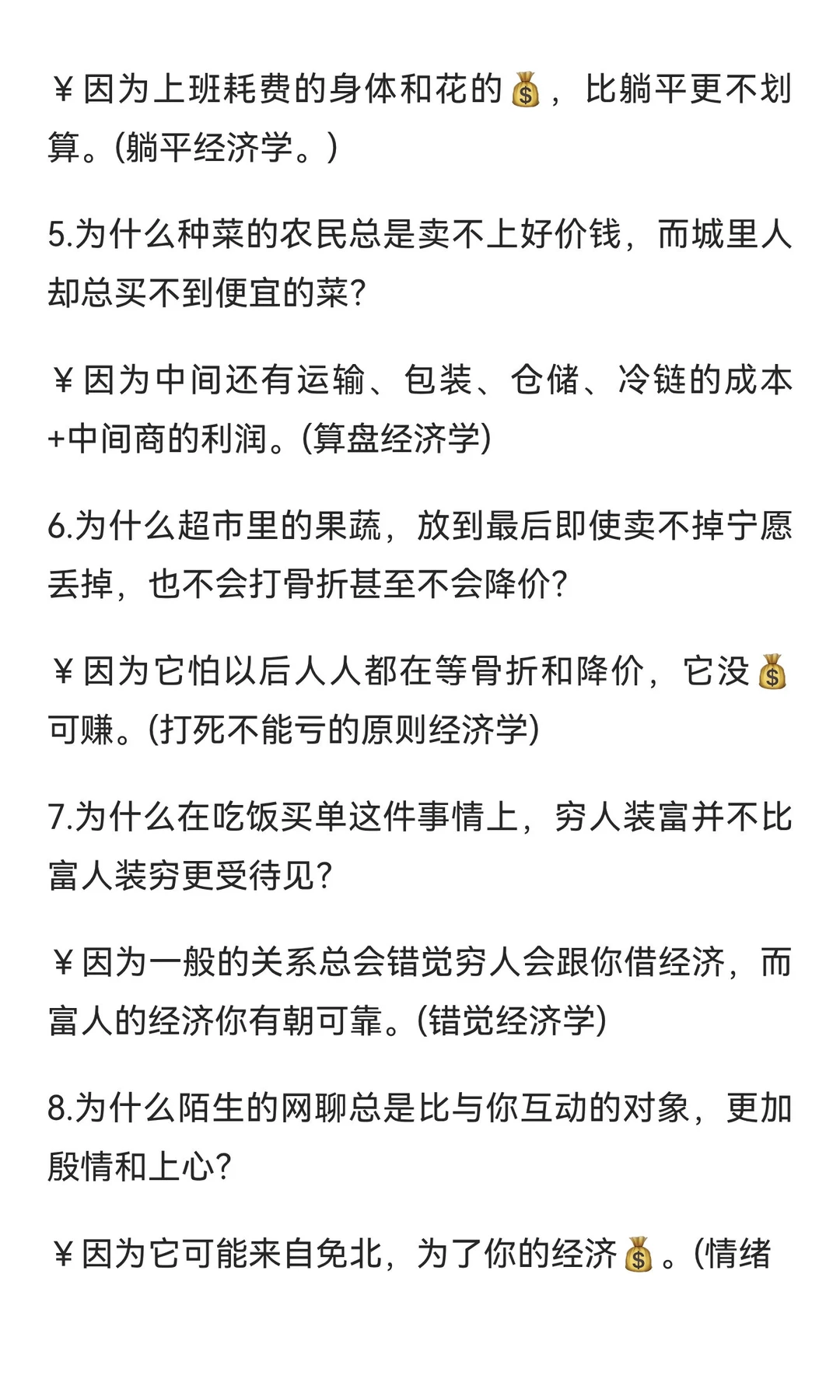 ￥因为上班耗费的身体和花的💰，比躺平更不划算。(躺平经济学。)

5.为什么种菜的农民总是卖不上好价钱，而城里人却总买不到便宜的菜?

￥因为中间还有运输、包装、仓储、冷链的成本+中间商的利润。(算盘经济学)

6.为什么超市里的果蔬，放到最后即使卖不掉宁愿丢掉，也不会打骨折甚至不会降价?

￥因为它怕以后人人都在等骨折和降价，它没💰可赚。(打死不能亏的原则经济学)

7.为什么在吃饭买单这件事情上，穷人装富并不比富人装穷更受待见?

￥因为一般的关系总会错觉穷人会跟你借经济，而富人的经济你有朝可靠。(错觉经济学)

8.为什么陌生的网聊总是比与你互动的对象，更加殷情和上心?

￥因为它可能来自免北，为了你的经济💰。(情绪